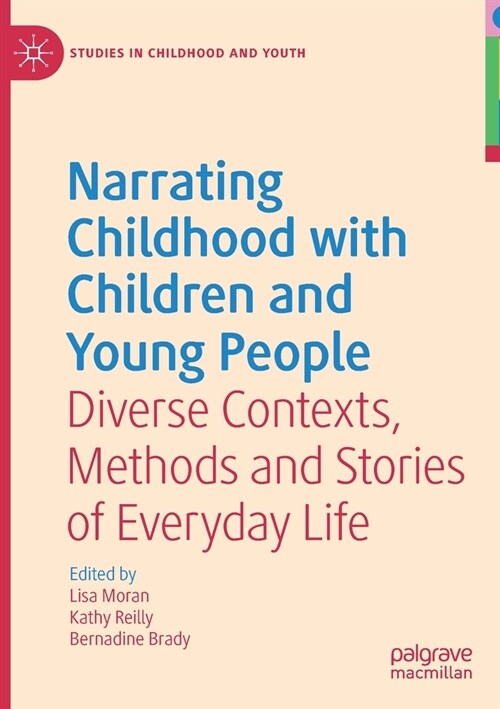 STUDIES IN CHILDHOOD AND YOUTH

Narrating Childhood with Children and Young People
Diverse Contexts, Methods and Stories of Everyday Life

Edited by
Lisa Moran
Kathy Reilly
Bernadine Brady

palgrave
macmillan